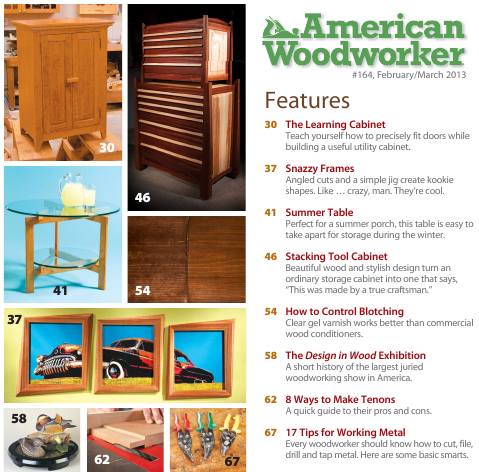 30

46

41

54

37

58

62

67

American Woodworker

#164, February/March 2013

Features

30 The Learning Cabinet
Teach yourself how to precisely fit doors while building a useful utility cabinet.

37 Snazzy Frames
Angled cuts and a simple jig create kookie shapes. Like … crazy, man. They're cool.

41 Summer Table
Perfect for a summer porch, this table is easy to take apart for storage during the winter.

46 Stacking Tool Cabinet
Beautiful wood and stylish design turn an ordinary storage cabinet into one that says, "This was made by a true craftsman."

54 How to Control Blotching
Clear gel varnish works better than commercial wood conditioners.

58 The Design in Wood Exhibition
A short history of the largest juried woodworking show in America.

62 8 Ways to Make Tenons
A quick guide to their pros and cons.

67 17 Tips for Working Metal
Every woodworker should know how to cut, file, drill and tap metal. Here are some basic smarts.